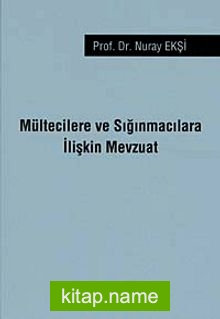 Prof. Dr. Nuray EKŞİ

Mültecilere ve Sığınmacılara İlişkin Mevzuat

kitap.name